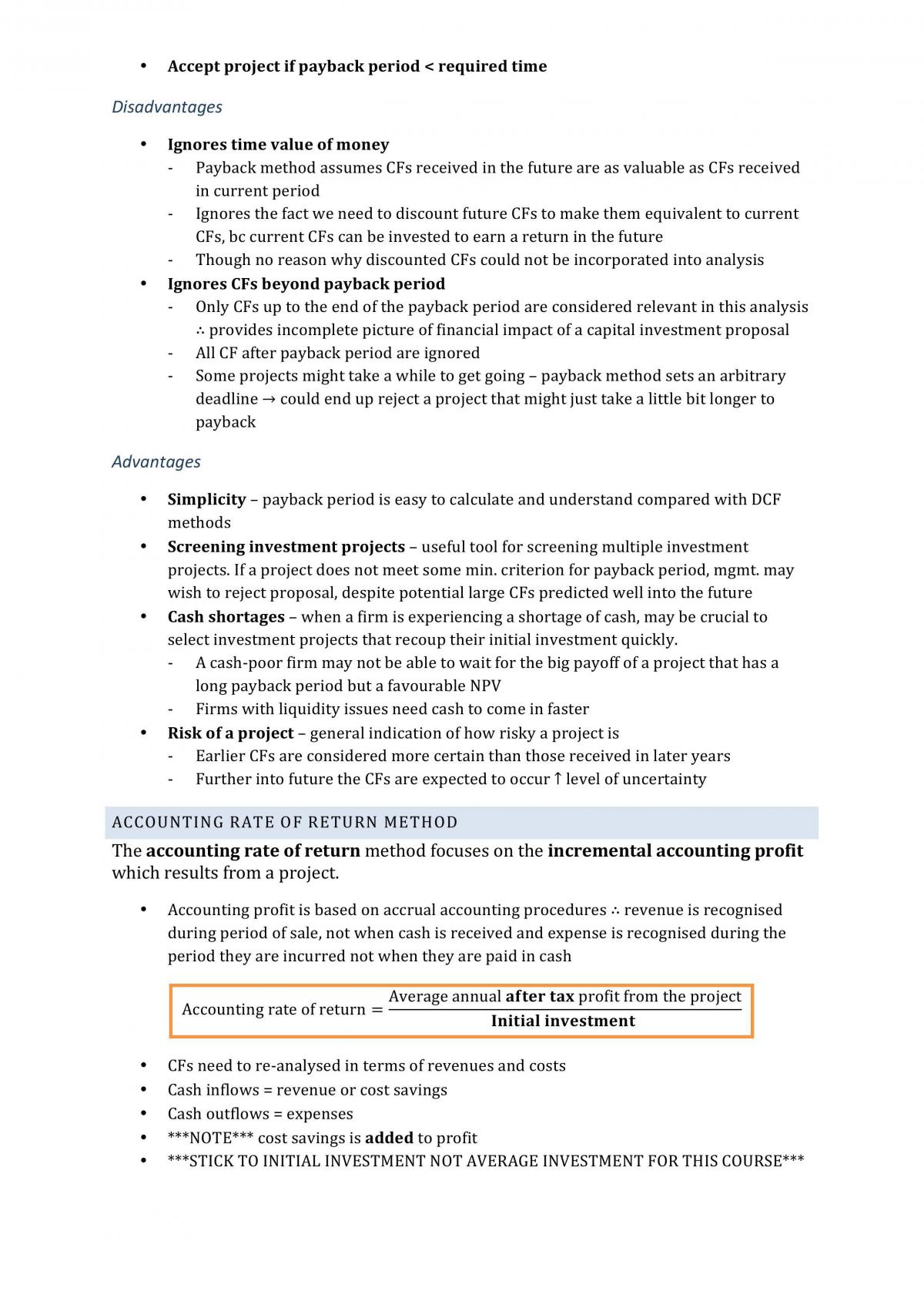 • Accept project if payback period < required time

Disadvantages

• Ignores time value of money
- Payback method assumes CFs received in the future are as valuable as CFs received in current period
- Ignores the fact we need to discount future CFs to make them equivalent to current CFs, bc current CFs can be invested to earn a return in the future
- Though no reason why discounted CFs could not be incorporated into analysis
• Ignores CFs beyond payback period
- Only CFs up to the end of the payback period are considered relevant in this analysis ∴ provides incomplete picture of financial impact of a capital investment proposal
- All CF after payback period are ignored
- Some projects might take a while to get going – payback method sets an arbitrary deadline → could end up reject a project that might just take a little bit longer to payback

Advantages

• Simplicity – payback period is easy to calculate and understand compared with DCF methods
• Screening investment projects – useful tool for screening multiple investment projects. If a project does not meet some min. criterion for payback period, mgmt. may wish to reject proposal, despite potential large CFs predicted well into the future
• Cash shortages – when a firm is experiencing a shortage of cash, may be crucial to select investment projects that recoup their initial investment quickly.
- A cash-poor firm may not be able to wait for the big payoff of a project that has a long payback period but a favourable NPV
- Firms with liquidity issues need cash to come in faster
• Risk of a project – general indication of how risky a project is
- Earlier CFs are considered more certain than those received in later years
- Further into future the CFs are expected to occur ↑ level of uncertainty

ACCOUNTING RATE OF RETURN METHOD

The accounting rate of return method focuses on the incremental accounting profit which results from a project.

• Accounting profit is based on accrual accounting procedures ∴ revenue is recognised during period of sale, not when cash is received and expense is recognised during the period they are incurred not when they are paid in cash

$\text{Accounting rate of return} = \frac{\text{Average annual after tax profit from the project}}{\text{Initial investment}}$

• CFs need to re-analysed in terms of revenues and costs
• Cash inflows = revenue or cost savings
• Cash outflows = expenses
• ***NOTE*** cost savings is added to profit
• ***STICK TO INITIAL INVESTMENT NOT AVERAGE INVESTMENT FOR THIS COURSE***